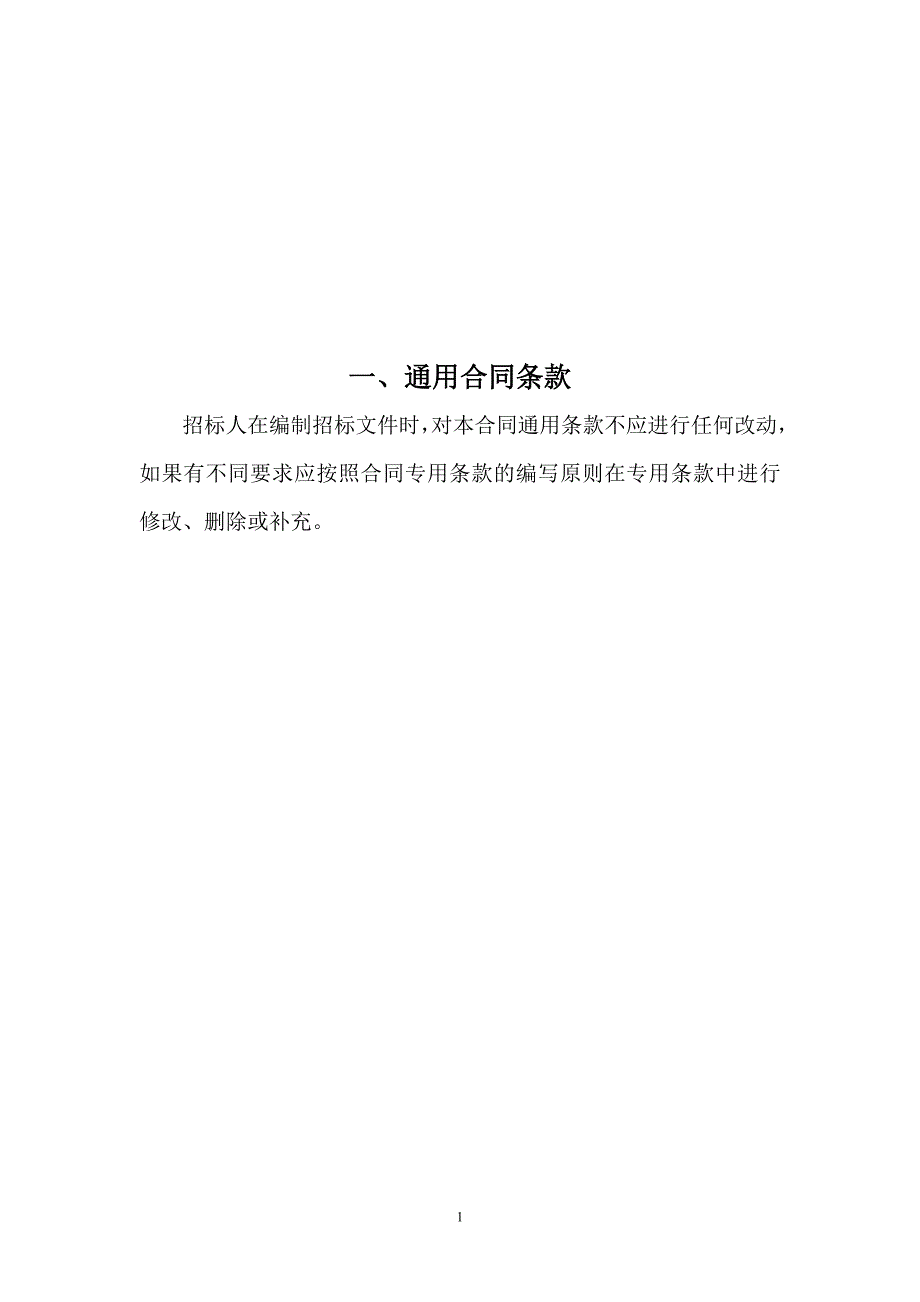 一、通用合同条款

招标人在编制招标文件时，对本合同通用条款不应进行任何改动，如果有不同要求应按照合同专用条款的编写原则在专用条款中进行修改、删除或补充。

1